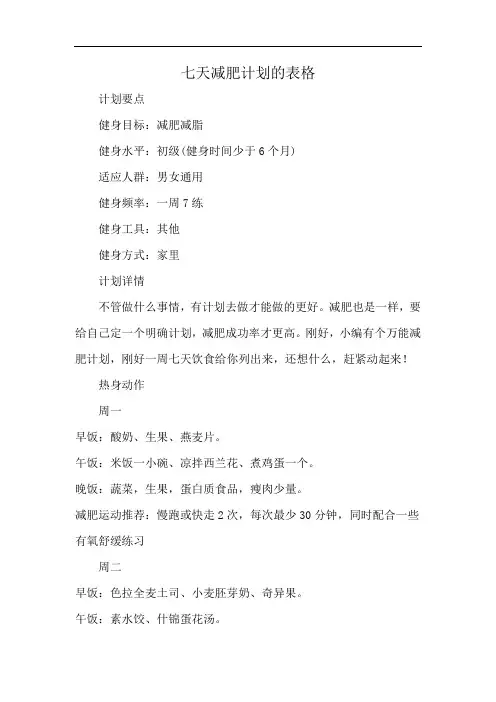 七天减肥计划的表格

计划要点

健身目标：减肥减脂

健身水平：初级(健身时间少于 6 个月)

适应人群：男女通用

健身频率：一周 7 练

健身工具：其他

健身方式：家里

计划详情

不管做什么事情，有计划去做才能做的更好。减肥也是一样，要给自己定一个明确计划，减肥成功率才更高。刚好，小编有个万能减肥计划，刚好一周七天饮食给你列出来，还想什么，赶紧动起来！

热身动作

周一

早饭：酸奶、生果、燕麦片。

午饭：米饭一小碗、凉拌西兰花、煮鸡蛋一个。

晚饭：蔬菜，生果，蛋白质食品，瘦肉少量。

减肥运动推荐：慢跑或快走 2 次，每次最少 30 分钟，同时配合一些有氧舒缓练习

周二

早饭：色拉全麦土司、小麦胚芽奶、奇异果。

午饭：素水饺、什锦蛋花汤。